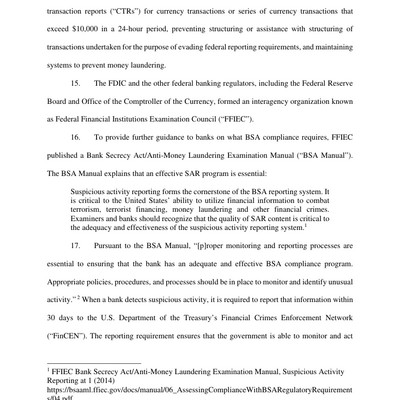 transaction reports ("CTRs") for currency transactions or series of currency transactions that exceed $10,000 in a 24-hour period, preventing structuring or assistance with structuring of transactions undertaken for the purpose of evading federal reporting requirements, and maintaining systems to prevent money laundering.

15. The FDIC and the other federal banking regulators, including the Federal Reserve Board and Office of the Comptroller of the Currency, formed an interagency organization known as Federal Financial Institutions Examination Council ("FFIEC").

16. To provide further guidance to banks on what BSA compliance requires, FFIEC published a Bank Secrecy Act/Anti-Money Laundering Examination Manual ("BSA Manual"). The BSA Manual explains that an effective SAR program is essential:

Suspicious activity reporting forms the cornerstone of the BSA reporting system. It is critical to the United States' ability to utilize financial information to combat terrorism, terrorist financing, money laundering and other financial crimes. Examiners and banks should recognize that the quality of SAR content is critical to the adequacy and effectiveness of the suspicious activity reporting system.$^1$

17. Pursuant to the BSA Manual, "[p]roper monitoring and reporting processes are essential to ensuring that the bank has an adequate and effective BSA compliance program. Appropriate policies, procedures, and processes should be in place to monitor and identify unusual activity." $^2$ When a bank detects suspicious activity, it is required to report that information within 30 days to the U.S. Department of the Treasury's Financial Crimes Enforcement Network ("FinCEN"). The reporting requirement ensures that the government is able to monitor and act

$^1$ FFIEC Bank Secrecy Act/Anti-Money Laundering Examination Manual, Suspicious Activity Reporting at 1 (2014) https://bsaaml.ffiec.gov/docs/manual/06_AssessingComplianceWithBSARegulatoryRequirements/04.pdf